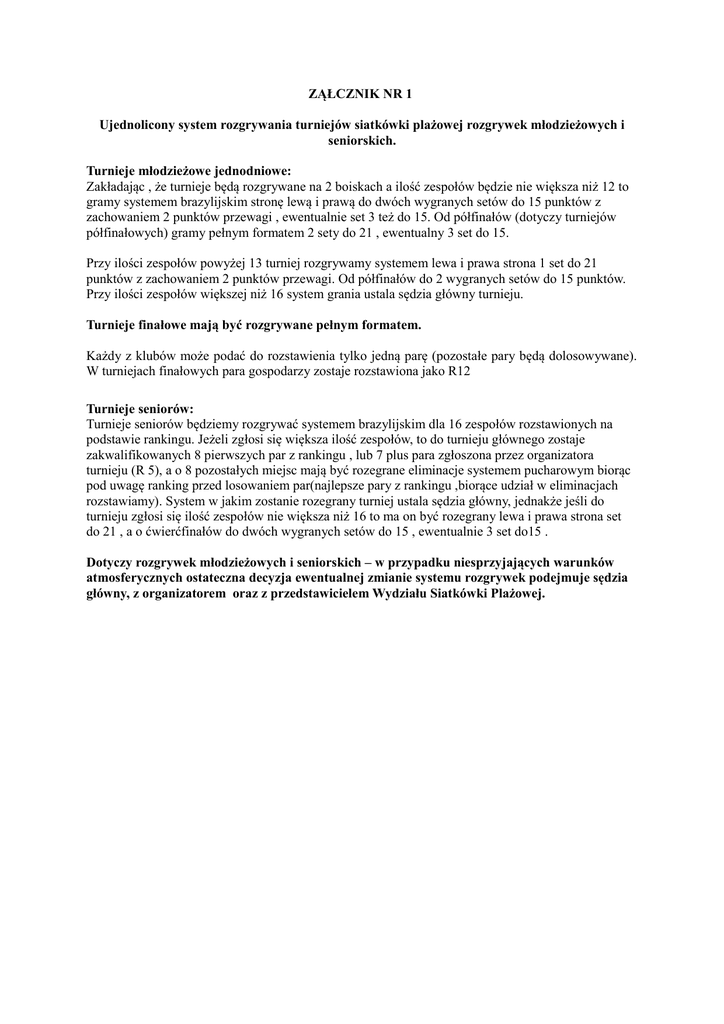 ZĄŁCZNIK NR 1

Ujednolicony system rozgrywania turniejów siatkówki plażowej rozgrywek młodzieżowych i seniorskich.

Turnieje młodzieżowe jednodniowe:
Zakładając , że turnieje będą rozgrywane na 2 boiskach a ilość zespołów będzie nie większa niż 12 to gramy systemem brazylijskim stronę lewą i prawą do dwóch wygranych setów do 15 punktów z zachowaniem 2 punktów przewagi , ewentualnie set 3 też do 15. Od półfinałów (dotyczy turniejów półfinałowych) gramy pełnym formatem 2 sety do 21 , ewentualny 3 set do 15.

Przy ilości zespołów powyżej 13 turniej rozgrywamy systemem lewa i prawa strona 1 set do 21 punktów z zachowaniem 2 punktów przewagi. Od półfinałów do 2 wygranych setów do 15 punktów. Przy ilości zespołów większej niż 16 system grania ustala sędzia główny turnieju.

Turnieje finałowe mają być rozgrywane pełnym formatem.

Każdy z klubów może podać do rozstawienia tylko jedną parę (pozostałe pary będą dolosowywane). W turniejach finałowych para gospodarzy zostaje rozstawiona jako R12

Turnieje seniorów:
Turnieje seniorów będziemy rozgrywać systemem brazylijskim dla 16 zespołów rozstawionych na podstawie rankingu. Jeżeli zgłosi się większa ilość zespołów, to do turnieju głównego zostaje zakwalifikowanych 8 pierwszych par z rankingu , lub 7 plus para zgłoszona przez organizatora turnieju (R 5), a o 8 pozostałych miejsc mają być rozegrane eliminacje systemem pucharowym biorąc pod uwagę ranking przed losowaniem par(najlepsze pary z rankingu ,biorące udział w eliminacjach rozstawiamy). System w jakim zostanie rozegrany turniej ustala sędzia główny, jednakże jeśli do turnieju zgłosi się ilość zespołów nie większa niż 16 to ma on być rozegrany lewa i prawa strona set do 21 , a o ćwierćfinałów do dwóch wygranych setów do 15 , ewentualnie 3 set do15 .

Dotyczy rozgrywek młodzieżowych i seniorskich – w przypadku niesprzyjających warunków atmosferycznych ostateczna decyzja ewentualnej zmianie systemu rozgrywek podejmuje sędzia główny, z organizatorem oraz z przedstawicielem Wydziału Siatkówki Plażowej.